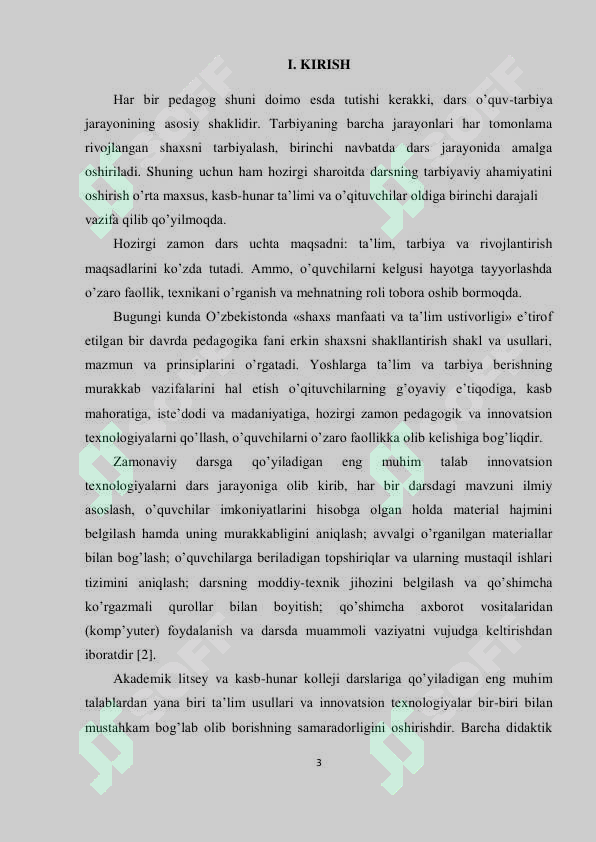 I. KIRISH

Har bir pedagog shuni doimo esda tutishi kerakki, dars o'quv-tarbiya jarayonining asosiy shaklidir. Tarbiyaning barcha jarayonlari har tomonlama rivojlangan shaxsni tarbiyalash, birinchi navbatda dars jarayonida amalga oshiriladi. Shuning uchun ham hozirgi sharoitda darsning tarbiyaviy ahamiyatini oshirish o'rta maxsus, kasb-hunar ta'limi va o'qituvchilar oldiga birinchi darajali vazifa qilib qo'yilmoqda.

Hozirgi zamon dars uchta maqsadni: ta'lim, tarbiya va rivojlantirish maqsadlarini ko'zda tutadi. Ammo, o'quvchilarni kelgusi hayotga tayyorlashda o'zaro faollik, texnikani o'rganish va mehnatning roli tobora oshib bormoqda.

Bugungi kunda O'zbekistonda «shaxs manfaati va ta'lim ustivorligi» e'tirof etilgan bir davrda pedagogika fani erkin shaxsni shakllantirish shakl va usullari, mazmun va prinsiplarini o'rgatadi. Yoshlarga ta'lim va tarbiya berishning murakkab vazifalarini hal etish o'qituvchilarning g'oyaviy e'tiqodiga, kasb mahoratiga, iste'dodi va madaniyatiga, hozirgi zamon pedagogik va innovatsion texnologiyalarni qo'llash, o'quvchilarni o'zaro faollikka olib kelishiga bog'liqdir.

Zamonaviy darsga qo'yiladigan eng muhim talab innovatsion texnologiyalarni dars jarayoniga olib kirib, har bir darsdagi mavzuni ilmiy asoslash, o'quvchilar imkoniyatlarini hisobga olgan holda material hajmini belgilash hamda uning murakkabligini aniqlash; avvalgi o'rganilgan materiallar bilan bog'lash; o'quvchilarga beriladigan topshiriqlar va ularning mustaqil ishlari tizimini aniqlash; darsning moddiy-texnik jihozini belgilash va qo'shimcha ko'rgazmali qurollar bilan boyitish; qo'shimcha axborot vositalaridan (komp'yuter) foydalanish va darsda muammoli vaziyatni vujudga keltirishdan iboratdir [2].

Akademik litsey va kasb-hunar kolleji darslariga qo'yiladigan eng muhim talablardan yana biri ta'lim usullari va innovatsion texnologiyalar bir-biri bilan mustahkam bog'lab olib borishning samaradorligini oshirishdir. Barcha didaktik

3